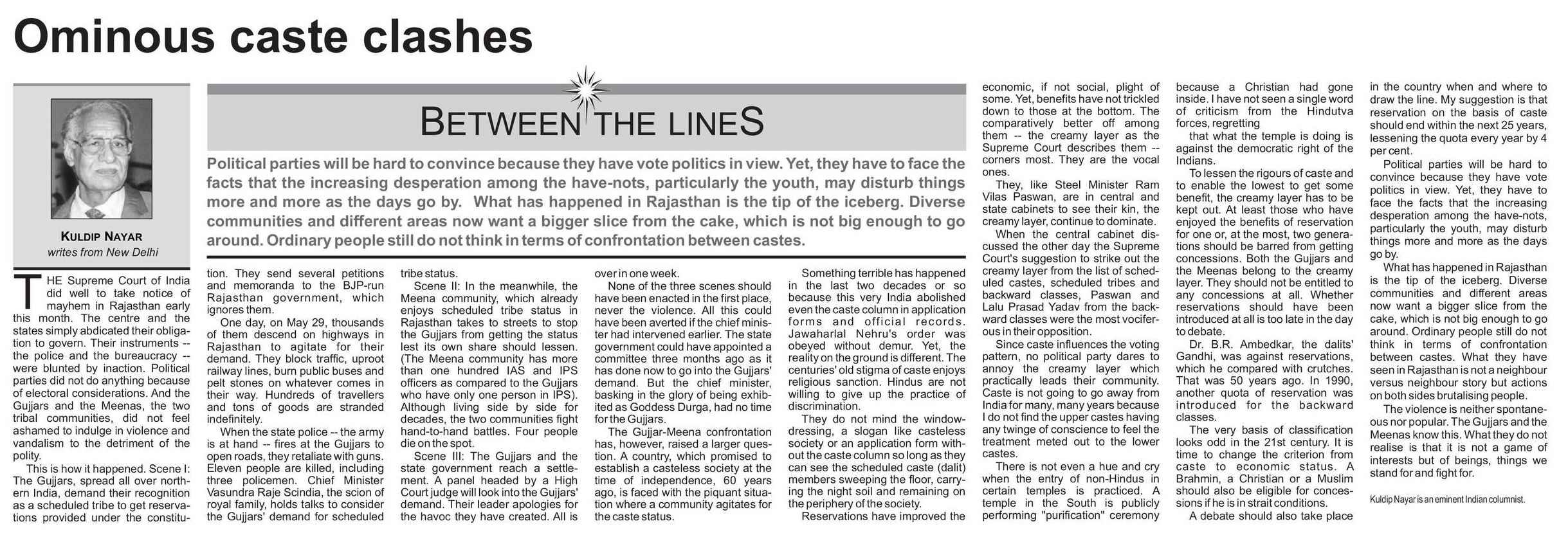 Ominous caste clashes

KULDIP NAYAR
writes from New Delhi

BETWEEN THE LINES

Political parties will be hard to convince because they have vote politics in view. Yet, they have to face the facts that the increasing desperation among the have-nots, particularly the youth, may disturb things more and more as the days go by. What has happened in Rajasthan is the tip of the iceberg. Diverse communities and different areas now want a bigger slice from the cake, which is not big enough to go around. Ordinary people still do not think in terms of confrontation between castes.

THE Supreme Court of India did well to take notice of mayhem in Rajasthan early this month. The centre and the states simply abdicated their obligation to govern. Their instruments -- the police and the bureaucracy -- were blunted by inaction. Political parties did not do anything because of electoral considerations. And the Gujjars and the Meenas, the two tribal communities, did not feel ashamed to indulge in violence and vandalism to the detriment of the polity.

This is how it happened. Scene I: The Gujjars, spread all over northern India, demand their recognition as a scheduled tribe to get reservations provided under the constitution. They send several petitions and memoranda to the BJP-run Rajasthan government, which ignores them.

One day, on May 29, thousands of them descend on highways in Rajasthan to agitate for their demand. They block traffic, uproot railway lines, burn public buses and pelt stones on whatever comes in their way. Hundreds of travellers and tons of goods are stranded indefinitely.

When the state police -- the army is at hand -- fires at the Gujjars to open roads, they retaliate with guns. Eleven people are killed, including three policemen. Chief Minister Vasundra Raje Scindia, the scion of royal family, holds talks to consider the Gujjars' demand for scheduled tribe status.

Scene II: In the meanwhile, the Meena community, which already enjoys scheduled tribe status in Rajasthan takes to streets to stop the Gujjars from getting the status lest its own share should lessen. (The Meena community has more than one hundred IAS and IPS officers as compared to the Gujjars who have only one person in IPS). Although living side by side for decades, the two communities fight hand-to-hand battles. Four people die on the spot.

Scene III: The Gujjars and the state government reach a settlement. A panel headed by a High Court judge will look into the Gujjars' demand. Their leader apologies for the havoc they have created. All is over in one week.

None of the three scenes should have been enacted in the first place, never the violence. All this could have been averted if the chief minister had intervened earlier. The state government could have appointed a committee three months ago as it has done now to go into the Gujjars' demand. But the chief minister, basking in the glory of being exhibited as Goddess Durga, had no time for the Gujjars.

The Gujjar-Meena confrontation has, however, raised a larger question. A country, which promised to establish a casteless society at the time of independence, 60 years ago, is faced with the piquant situation where a community agitates for the caste status.

Something terrible has happened in the last two decades or so because this very India abolished even the caste column in application forms and official records. Jawaharlal Nehru's order was obeyed without demur. Yet, the reality on the ground is different. The centuries' old stigma of caste enjoys religious sanction. Hindus are not willing to give up the practice of discrimination.

They do not mind the window-dressing, a slogan like casteless society or an application form without the caste column so long as they can see the scheduled caste (dalit) members sweeping the floor, carrying the night soil and remaining on the periphery of the society.

Reservations have improved the economic, if not social, plight of some. Yet, benefits have not trickled down to those at the bottom. The comparatively better off among them -- the creamy layer as the Supreme Court describes them -- corners most. They are the vocal ones.

They, like Steel Minister Ram Vilas Paswan, are in central and state cabinets to see their kin, the creamy layer, continue to dominate.

When the central cabinet discussed the other day the Supreme Court's suggestion to strike out the creamy layer from the list of scheduled castes, scheduled tribes and backward classes, Paswan and Lalu Prasad Yadav from the backward classes were the most vociferous in their opposition.

Since caste influences the voting pattern, no political party dares to annoy the creamy layer which practically leads their community. Caste is not going to go away from India for many, many years because I do not find the upper castes having any twinge of conscience to feel the treatment meted out to the lower castes.

There is not even a hue and cry when the entry of non-Hindus in certain temples is practiced. A temple in the South is publicly performing "purification" ceremony because a Christian had gone inside. I have not seen a single word of criticism from the Hindutva forces, regretting that what the temple is doing is against the democratic right of the Indians.

To lessen the rigours of caste and to enable the lowest to get some benefit, the creamy layer has to be kept out. At least those who have enjoyed the benefits of reservation for one or, at the most, two generations should be barred from getting concessions. Both the Gujjars and the Meenas belong to the creamy layer. They should not be entitled to any concessions at all. Whether reservations should have been introduced at all is too late in the day to debate.

Dr. B.R. Ambedkar, the dalits' Gandhi, was against reservations, which he compared with crutches. That was 50 years ago. In 1990, another quota of reservation was introduced for the backward classes.

The very basis of classification looks odd in the 21st century. It is time to change the criterion from caste to economic status. A Brahmin, a Christian or a Muslim should also be eligible for concessions if he is in strait conditions.

A debate should also take place in the country when and where to draw the line. My suggestion is that reservation on the basis of caste should end within the next 25 years, lessening the quota every year by 4 per cent.

Political parties will be hard to convince because they have vote politics in view. Yet, they have to face the facts that the increasing desperation among the have-nots, particularly the youth, may disturb things more and more as the days go by.

What has happened in Rajasthan is the tip of the iceberg. Diverse communities and different areas now want a bigger slice from the cake, which is not big enough to go around. Ordinary people still do not think in terms of confrontation between castes. What they have seen in Rajasthan is not a neighbour versus neighbour story but actions on both sides brutalising people.

The violence is neither spontaneous nor popular. The Gujjars and the Meenas know this. What they do not realise is that it is not a game of interests but of beings, things we stand for and fight for.

Kuldip Nayar is an eminent Indian columnist.